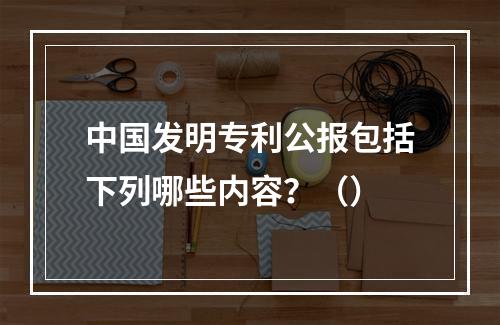 中国发明专利公报包括下列哪些内容？（）